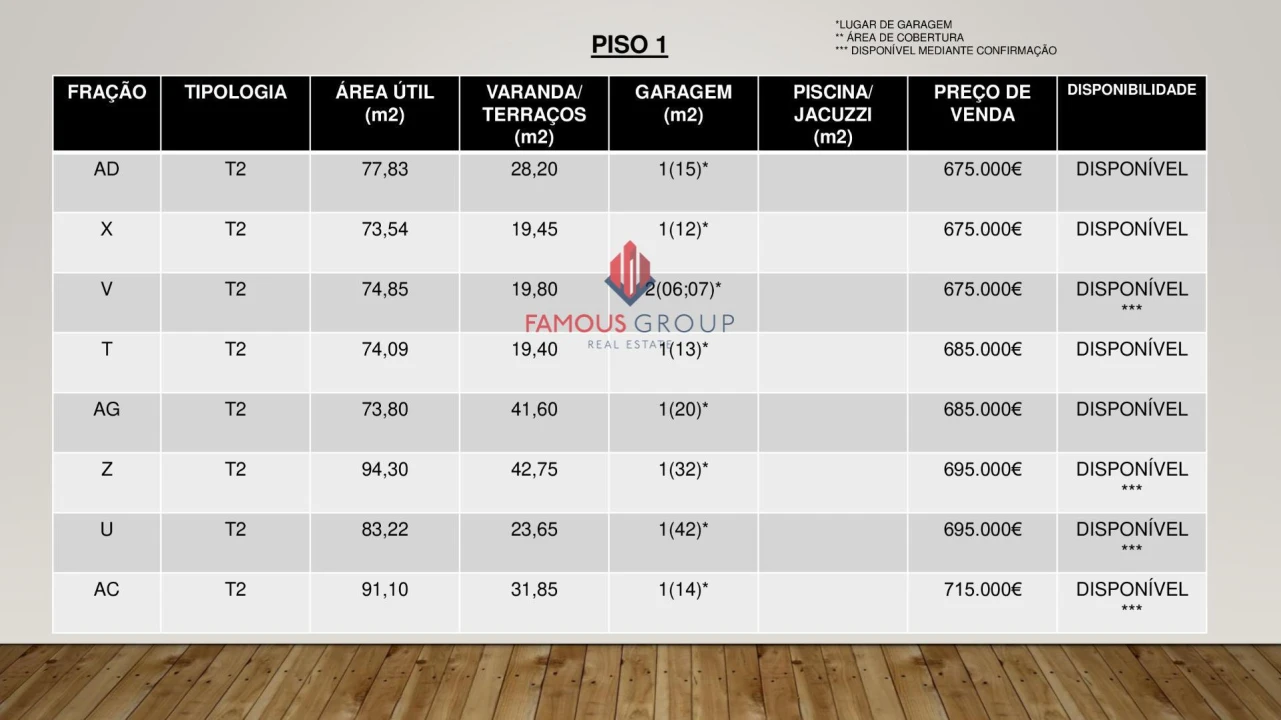 PISO 1

*LUGAR DE GARAGEM
** ÁREA DE COBERTURA
*** DISPONÍVEL MEDIANTE CONFIRMAÇÃO

| FRAÇÃO | TIPOLOGIA | ÁREA ÚTIL (m2) | VARANDA/ TERRAÇOS (m2) | GARAGEM (m2) | PISCINA/ JACUZZI (m2) | PREÇO DE VENDA | DISPONIBILIDADE |
|---|---|---|---|---|---|---|---|
| AD | T2 | 77,83 | 28,20 | 1(15)* | | 675.000€ | DISPONÍVEL |
| X | T2 | 73,54 | 19,45 | 1(12)* | | 675.000€ | DISPONÍVEL |
| V | T2 | 74,85 | 19,80 | 2(06;07)* | | 675.000€ | DISPONÍVEL *** |
| T | T2 | 74,09 | 19,40 | 1(13)* | | 685.000€ | DISPONÍVEL |
| AG | T2 | 73,80 | 41,60 | 1(20)* | | 685.000€ | DISPONÍVEL |
| Z | T2 | 94,30 | 42,75 | 1(32)* | | 695.000€ | DISPONÍVEL *** |
| U | T2 | 83,22 | 23,65 | 1(42)* | | 695.000€ | DISPONÍVEL *** |
| AC | T2 | 91,10 | 31,85 | 1(14)* | | 715.000€ | DISPONÍVEL *** |

FAMOUS GROUP
REAL ESTATE